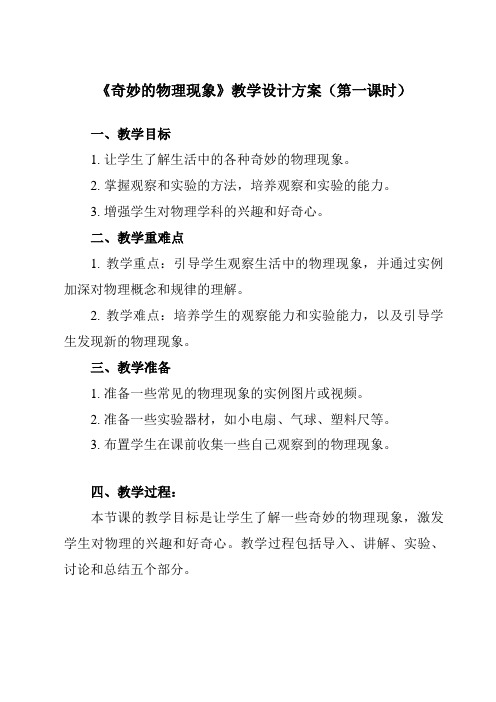 《奇妙的物理现象》教学设计方案（第一课时）

一、教学目标

1. 让学生了解生活中的各种奇妙的物理现象。

2. 掌握观察和实验的方法，培养观察和实验的能力。

3. 增强学生对物理学科的兴趣和好奇心。

二、教学重难点

1. 教学重点：引导学生观察生活中的物理现象，并通过实例加深对物理概念和规律的理解。

2. 教学难点：培养学生的观察能力和实验能力，以及引导学生发现新的物理现象。

三、教学准备

1. 准备一些常见的物理现象的实例图片或视频。

2. 准备一些实验器材，如小电扇、气球、塑料尺等。

3. 布置学生在课前收集一些自己观察到的物理现象。

四、教学过程：

本节课的教学目标是让学生了解一些奇妙的物理现象，激发学生对物理的兴趣和好奇心。教学过程包括导入、讲解、实验、讨论和总结五个部分。